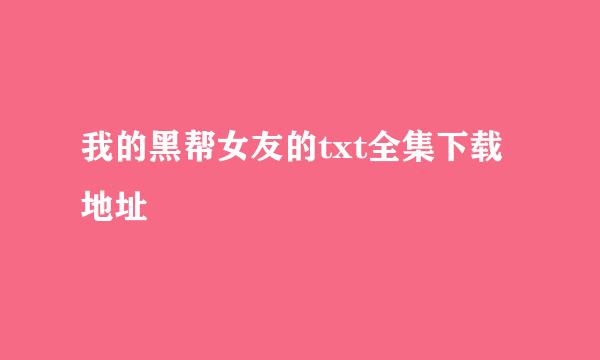 我的黑帮女友的txt全集下载地址